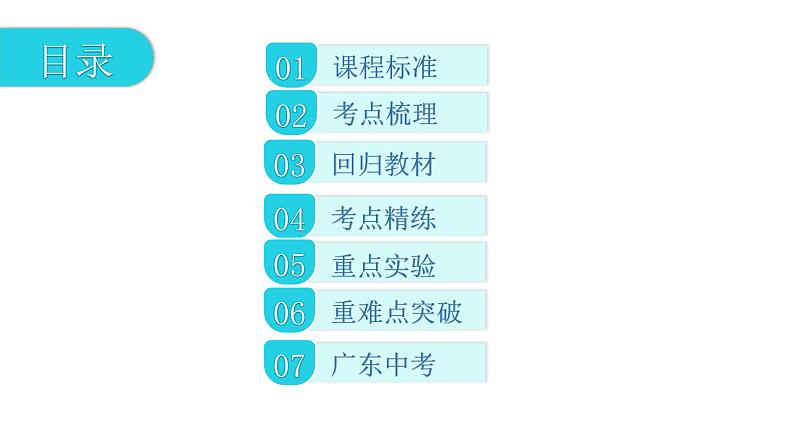 目录

01 课程标准

02 考点梳理

03 回归教材

04 考点精练

05 重点实验

06 重难点突破

07 广东中考